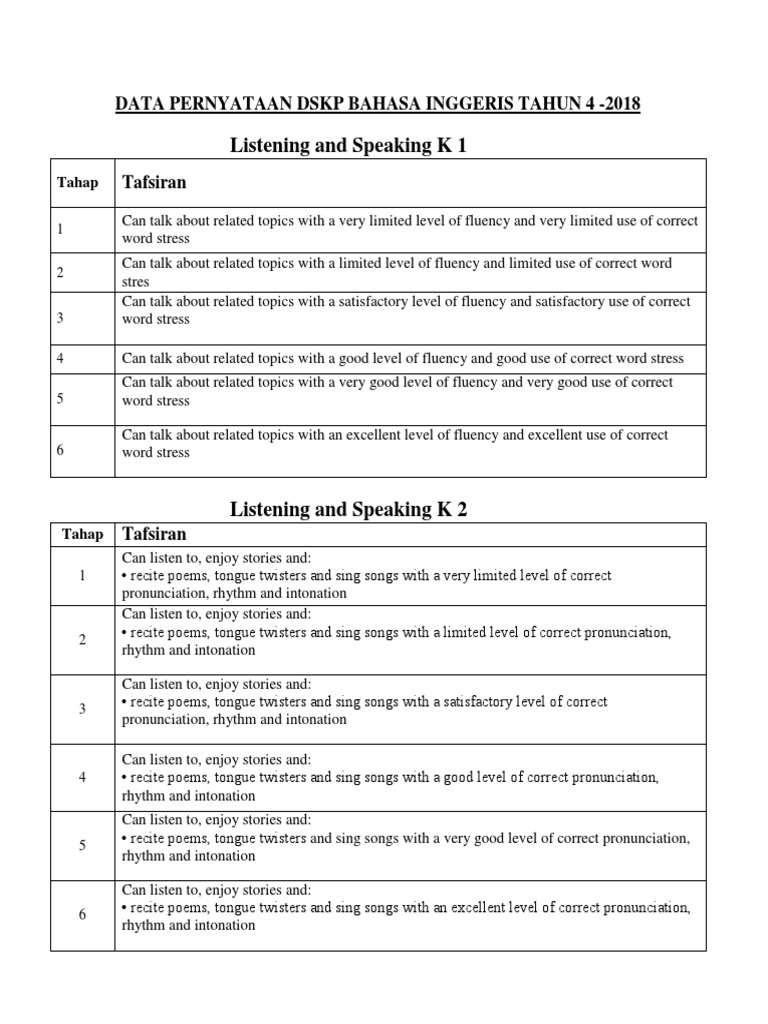 DATA PERNYATAAN DSKP BAHASA INGGERIS TAHUN 4 -2018

Listening and Speaking K 1

| Tahap | Tafsiran |
|---|---|
| 1 | Can talk about related topics with a very limited level of fluency and very limited use of correct word stress |
| 2 | Can talk about related topics with a limited level of fluency and limited use of correct word stres |
| 3 | Can talk about related topics with a satisfactory level of fluency and satisfactory use of correct word stress |
| 4 | Can talk about related topics with a good level of fluency and good use of correct word stress |
| 5 | Can talk about related topics with a very good level of fluency and very good use of correct word stress |
| 6 | Can talk about related topics with an excellent level of fluency and excellent use of correct word stress |

Listening and Speaking K 2

| Tahap | Tafsiran |
|---|---|
| 1 | Can listen to, enjoy stories and: • recite poems, tongue twisters and sing songs with a very limited level of correct pronunciation, rhythm and intonation |
| 2 | Can listen to, enjoy stories and: • recite poems, tongue twisters and sing songs with a limited level of correct pronunciation, rhythm and intonation |
| 3 | Can listen to, enjoy stories and: • recite poems, tongue twisters and sing songs with a satisfactory level of correct pronunciation, rhythm and intonation |
| 4 | Can listen to, enjoy stories and: • recite poems, tongue twisters and sing songs with a good level of correct pronunciation, rhythm and intonation |
| 5 | Can listen to, enjoy stories and: • recite poems, tongue twisters and sing songs with a very good level of correct pronunciation, rhythm and intonation |
| 6 | Can listen to, enjoy stories and: • recite poems, tongue twisters and sing songs with an excellent level of correct pronunciation, rhythm and intonation |